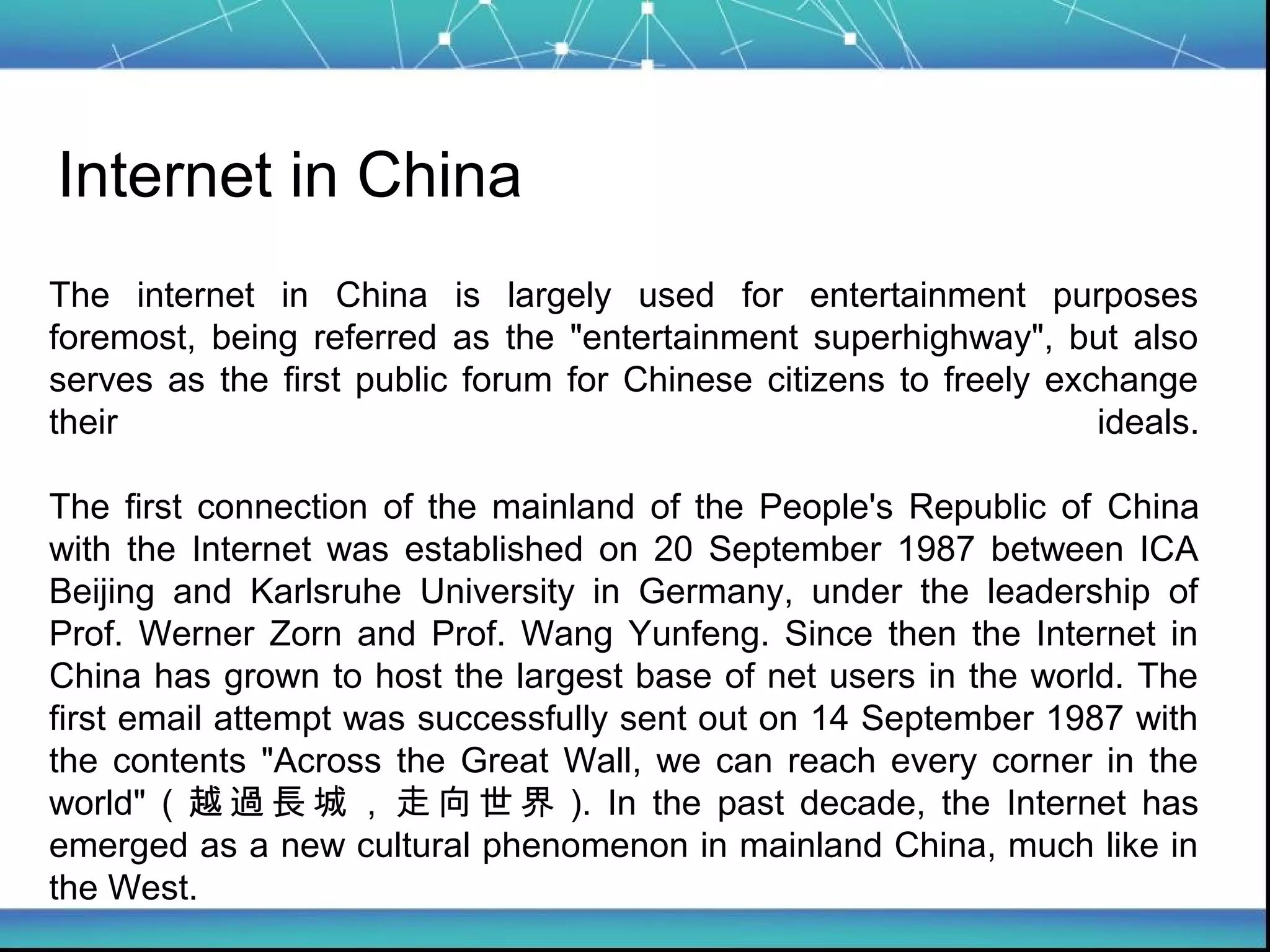 Internet in China

The internet in China is largely used for entertainment purposes foremost, being referred as the "entertainment superhighway", but also serves as the first public forum for Chinese citizens to freely exchange their ideals.

The first connection of the mainland of the People's Republic of China with the Internet was established on 20 September 1987 between ICA Beijing and Karlsruhe University in Germany, under the leadership of Prof. Werner Zorn and Prof. Wang Yunfeng. Since then the Internet in China has grown to host the largest base of net users in the world. The first email attempt was successfully sent out on 14 September 1987 with the contents "Across the Great Wall, we can reach every corner in the world" (越過長城，走向世界). In the past decade, the Internet has emerged as a new cultural phenomenon in mainland China, much like in the West.